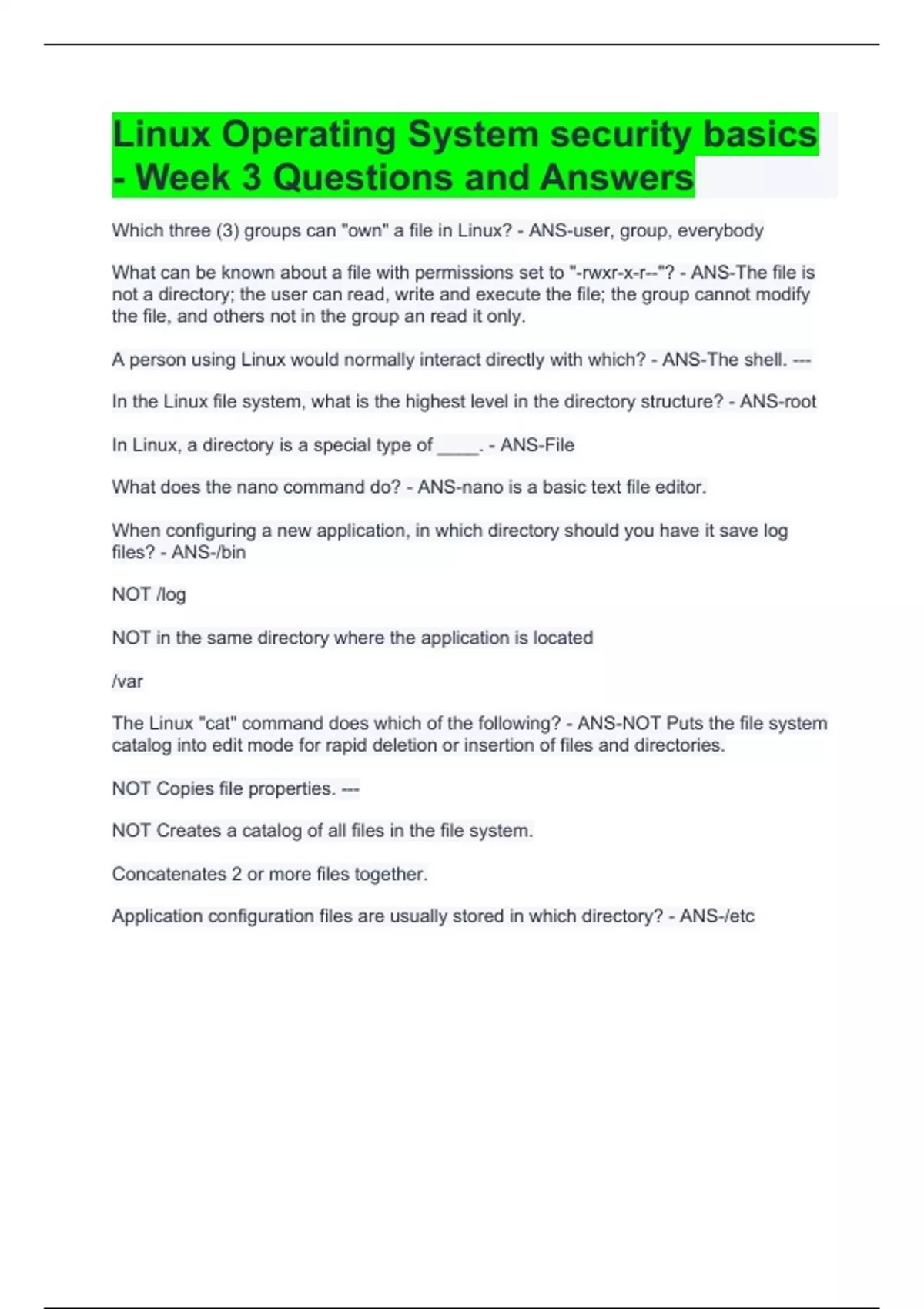 Linux Operating System security basics - Week 3 Questions and Answers

Which three (3) groups can "own" a file in Linux? - ANS-user, group, everybody

What can be known about a file with permissions set to "-rwxr-x-r--"? - ANS-The file is not a directory; the user can read, write and execute the file; the group cannot modify the file, and others not in the group an read it only.

A person using Linux would normally interact directly with which? - ANS-The shell. ---

In the Linux file system, what is the highest level in the directory structure? - ANS-root

In Linux, a directory is a special type of ____. - ANS-File

What does the nano command do? - ANS-nano is a basic text file editor.

When configuring a new application, in which directory should you have it save log files? - ANS-/bin

NOT /log

NOT in the same directory where the application is located

/var

The Linux "cat" command does which of the following? - ANS-NOT Puts the file system catalog into edit mode for rapid deletion or insertion of files and directories.

NOT Copies file properties. ---

NOT Creates a catalog of all files in the file system.

Concatenates 2 or more files together.

Application configuration files are usually stored in which directory? - ANS-/etc